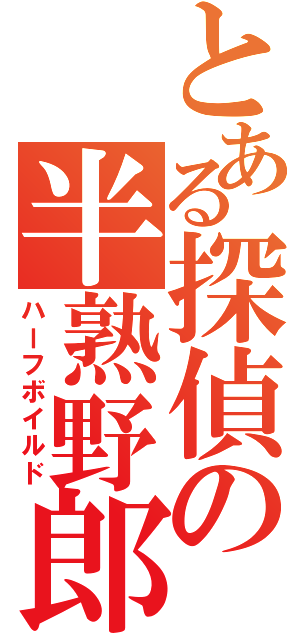 とある探偵の半熟野郎
ハーフボイルド